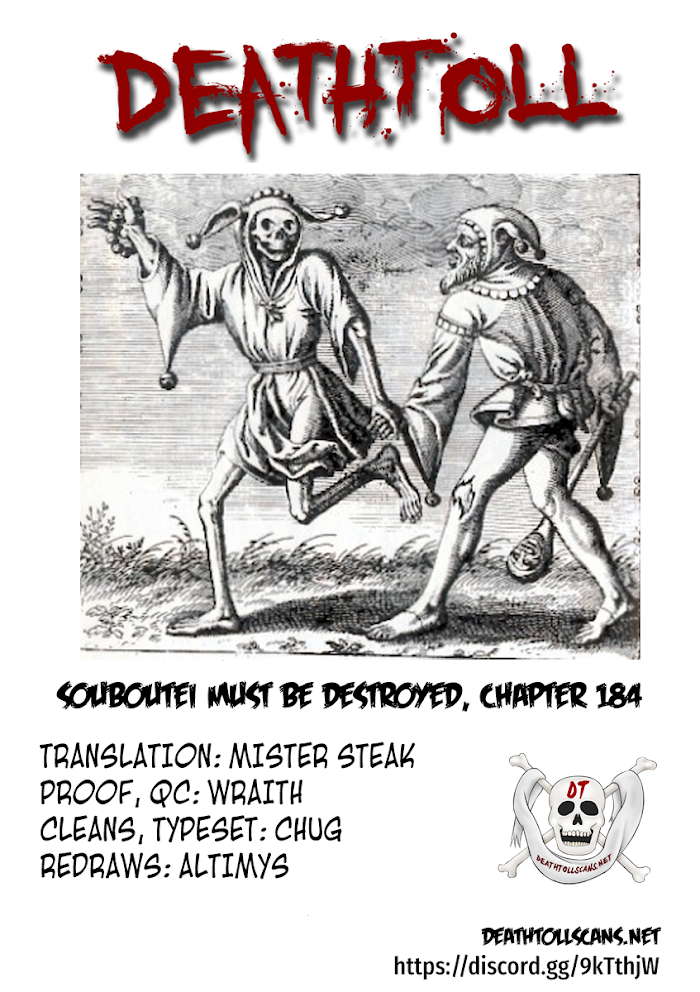 DEATHTOLL

SOUBOUTEI MUST BE DESTROYED, CHAPTER 184

TRANSLATION: MISTER STEAK
PROOF, QC: WRAITH
CLEANS, TYPESET: CHUG
REDRAWS: ALTIMYS

DT
DEATHTOLLSCANS.NET

DEATHTOLLSCANS.NET
https://discord.gg/9kTthjW